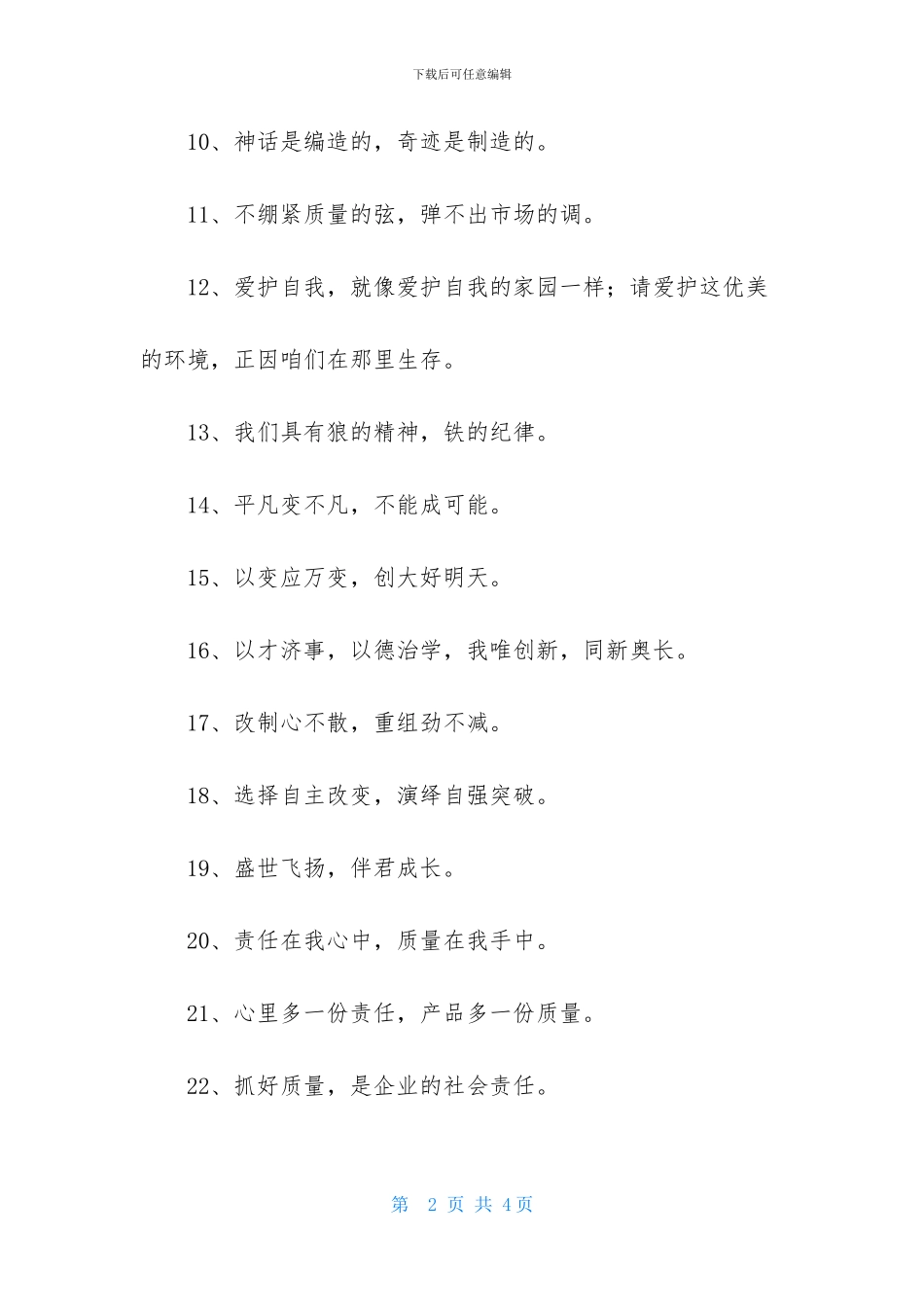 下载后可任意编辑

10、神话是编造的，奇迹是制造的。

11、不绷紧质量的弦，弹不出市场的调。

12、爱护自我，就像爱护自我的家园一样；请爱护这优美的环境，正因咱们在那里生存。

13、我们具有狼的精神，铁的纪律。

14、平凡变不凡，不能成可能。

15、以变应万变，创大好明天。

16、以才济事，以德治学，我唯创新，同新奥长。

17、改制心不散，重组劲不减。

18、选择自主改变，演绎自强突破。

19、盛世飞扬，伴君成长。

20、责任在我心中，质量在我手中。

21、心里多一份责任，产品多一份质量。

22、抓好质量，是企业的社会责任。

第 2 页 共 4 页